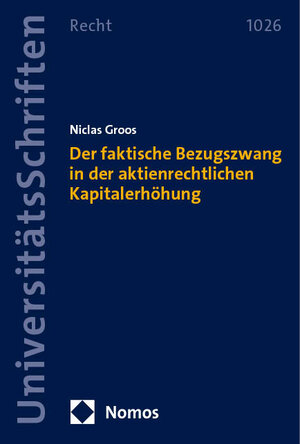 UniversitätsSchriften

Recht

1026

Niclas Groos

Der faktische Bezugszwang in der aktienrechtlichen Kapitalerhöhung

Nomos